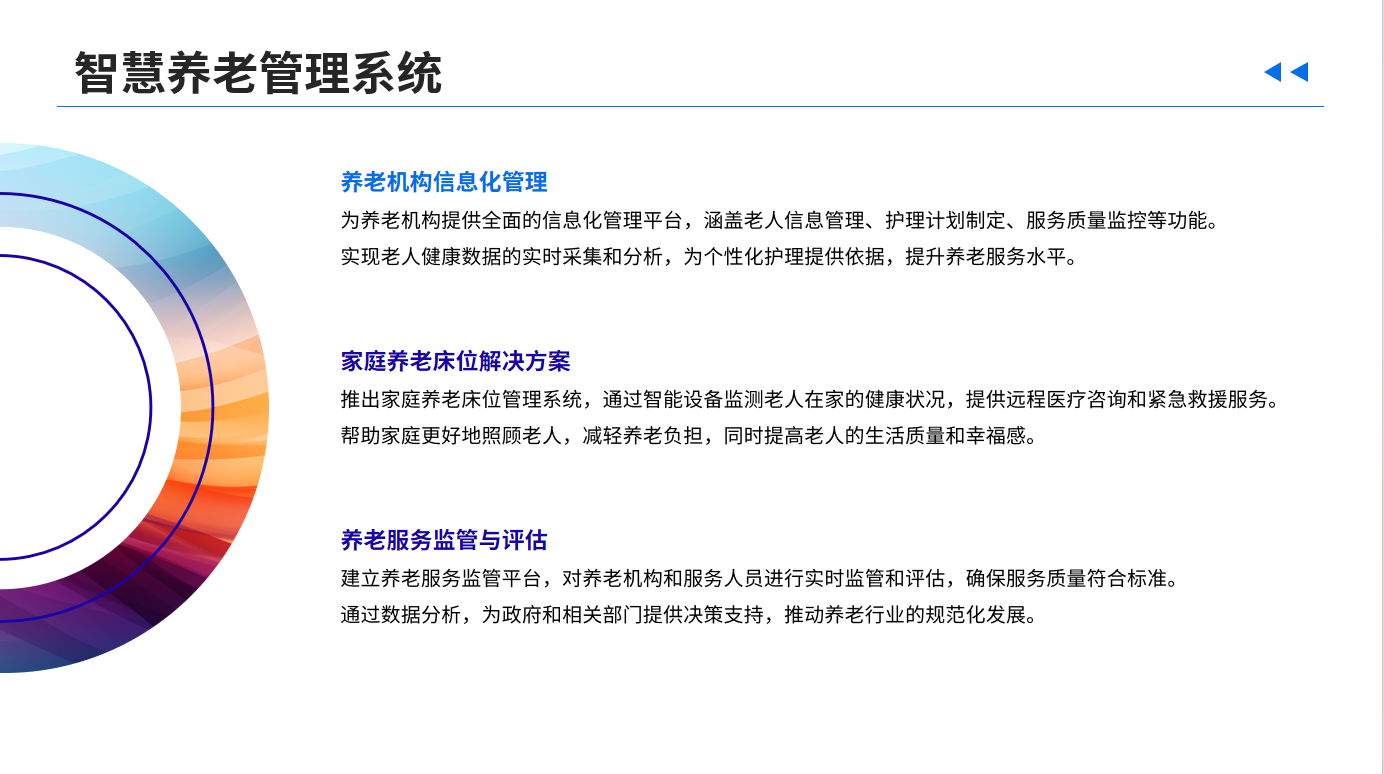 智慧养老管理系统

养老机构信息化管理

为养老机构提供全面的信息化管理平台，涵盖老人信息管理、护理计划制定、服务质量监控等功能。

实现老人健康数据的实时采集和分析，为个性化护理提供依据，提升养老服务水平。

家庭养老床位解决方案

推出家庭养老床位管理系统，通过智能设备监测老人在家的健康状况，提供远程医疗咨询和紧急救援服务。

帮助家庭更好地照顾老人，减轻养老负担，同时提高老人的生活质量和幸福感。

养老服务监管与评估

建立养老服务监管平台，对养老机构和服务人员进行实时监管和评估，确保服务质量符合标准。

通过数据分析，为政府和相关部门提供决策支持，推动养老行业的规范化发展。